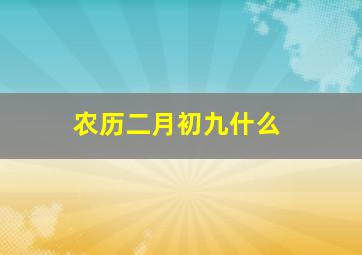 农历二月初九什么